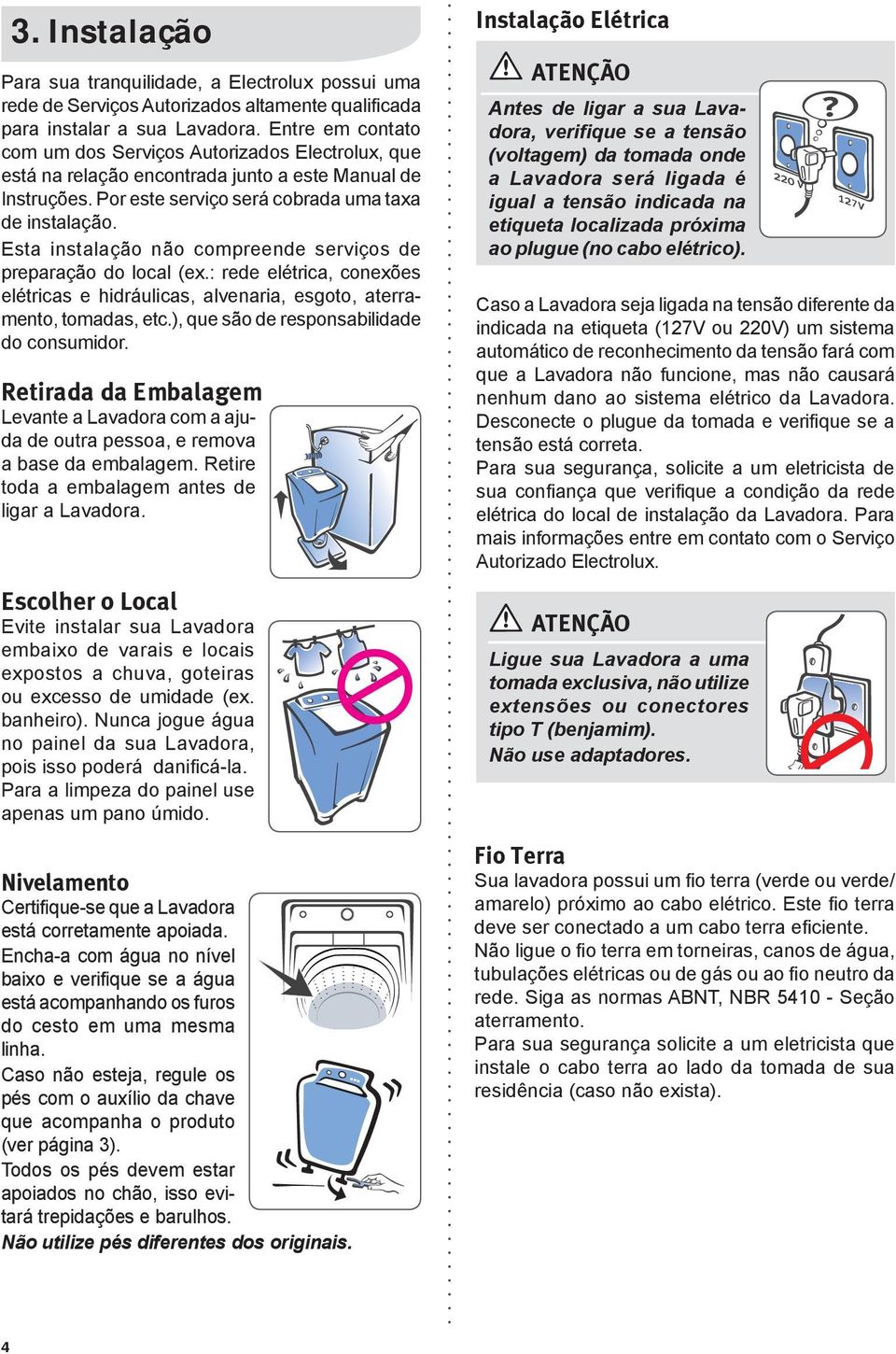 3. Instalação

Para sua tranquilidade, a Electrolux possui uma rede de Serviços Autorizados altamente qualificada para instalar a sua Lavadora. Entre em contato com um dos Serviços Autorizados Electrolux, que está na relação encontrada junto a este Manual de Instruções. Por este serviço será cobrada uma taxa de instalação.
Esta instalação não compreende serviços de preparação do local (ex.: rede elétrica, conexões elétricas e hidráulicas, alvenaria, esgoto, aterramento, tomadas, etc.), que são de responsabilidade do consumidor.

Retirada da Embalagem
Levante a Lavadora com a ajuda de outra pessoa, e remova a base da embalagem. Retire toda a embalagem antes de ligar a Lavadora.

Escolher o Local
Evite instalar sua Lavadora embaixo de varais e locais expostos a chuva, goteiras ou excesso de umidade (ex. banheiro). Nunca jogue água no painel da sua Lavadora, pois isso poderá danificá-la. Para a limpeza do painel use apenas um pano úmido.

Nivelamento
Certifique-se que a Lavadora está corretamente apoiada.
Encha-a com água no nível baixo e verifique se a água está acompanhando os furos do cesto em uma mesma linha.
Caso não esteja, regule os pés com o auxílio da chave que acompanha o produto (ver página 3).
Todos os pés devem estar apoiados no chão, isso evitará trepidações e barulhos.
Não utilize pés diferentes dos originais.

Instalação Elétrica

ATENÇÃO
Antes de ligar a sua Lavadora, verifique se a tensão (voltagem) da tomada onde a Lavadora será ligada é igual a tensão indicada na etiqueta localizada próxima ao plugue (no cabo elétrico).

?
220 V
127V

Caso a Lavadora seja ligada na tensão diferente da indicada na etiqueta (127V ou 220V) um sistema automático de reconhecimento da tensão fará com que a Lavadora não funcione, mas não causará nenhum dano ao sistema elétrico da Lavadora. Desconecte o plugue da tomada e verifique se a tensão está correta.
Para sua segurança, solicite a um eletricista de sua confiança que verifique a condição da rede elétrica do local de instalação da Lavadora. Para mais informações entre em contato com o Serviço Autorizado Electrolux.

ATENÇÃO
Ligue sua Lavadora a uma tomada exclusiva, não utilize extensões ou conectores tipo T (benjamim).
Não use adaptadores.

Fio Terra
Sua lavadora possui um fio terra (verde ou verde/amarelo) próximo ao cabo elétrico. Este fio terra deve ser conectado a um cabo terra eficiente.
Não ligue o fio terra em torneiras, canos de água, tubulações elétricas ou de gás ou ao fio neutro da rede. Siga as normas ABNT, NBR 5410 - Seção aterramento.
Para sua segurança solicite a um eletricista que instale o cabo terra ao lado da tomada de sua residência (caso não exista).

4